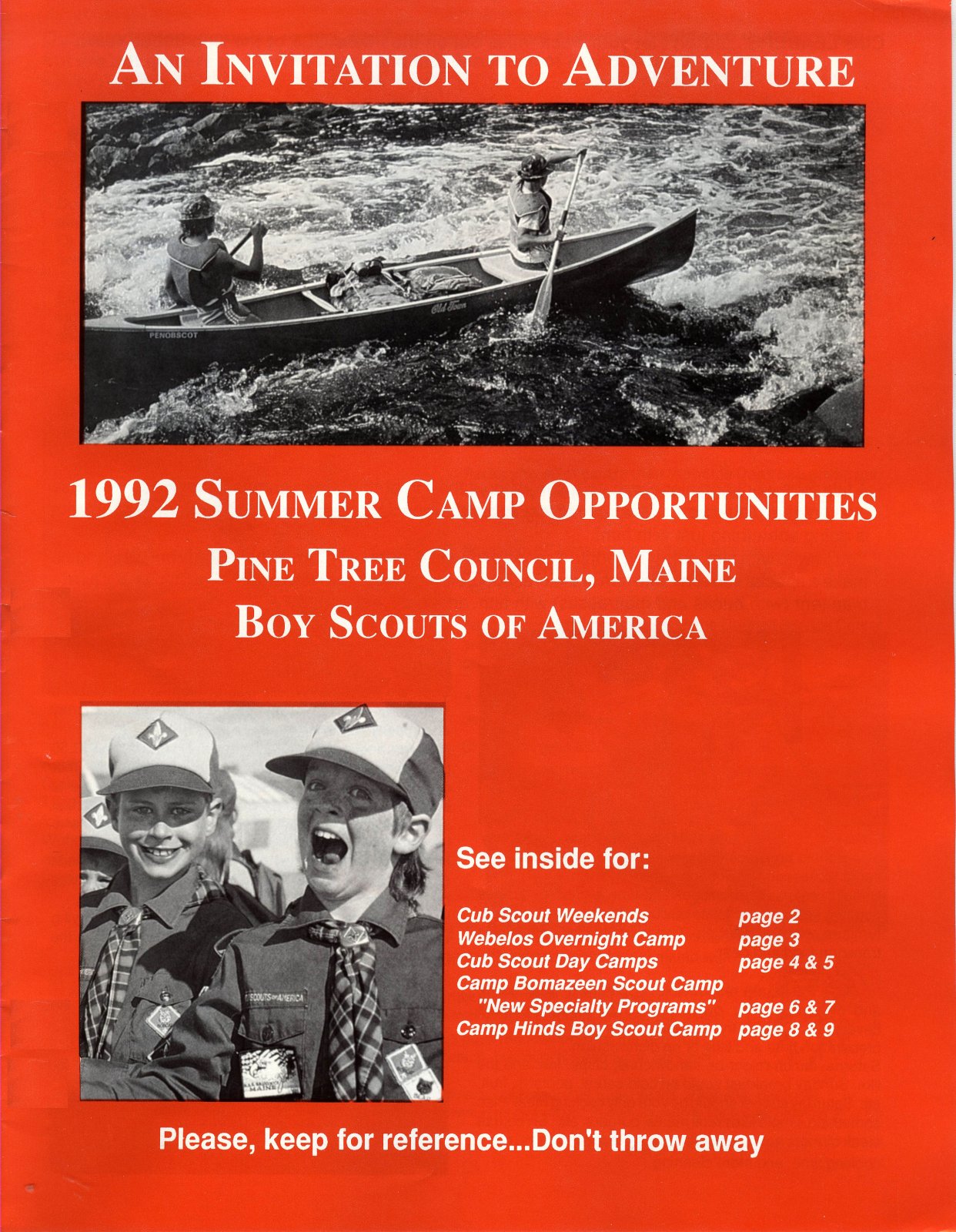 AN INVITATION TO ADVENTURE

PENOBSCOT

Old Town

1992 SUMMER CAMP OPPORTUNITIES
PINE TREE COUNCIL, MAINE
BOY SCOUTS OF AMERICA

SCOUTS OF AMERICA

MAINE

See inside for:

| | |
|---|---|
| Cub Scout Weekends | page 2 |
| Webelos Overnight Camp | page 3 |
| Cub Scout Day Camps | page 4 & 5 |
| Camp Bomazeen Scout Camp "New Specialty Programs" | page 6 & 7 |
| Camp Hinds Boy Scout Camp | page 8 & 9 |

Please, keep for reference...Don't throw away